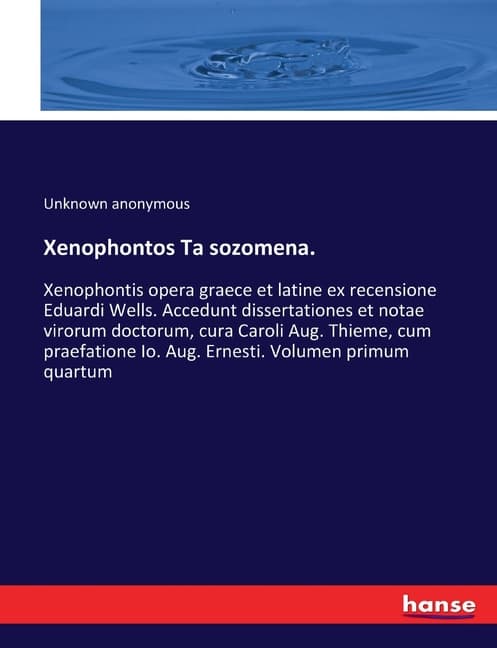 Unknown anonymous

Xenophontos Ta sozomena.

Xenophontis opera graece et latine ex recensione Eduardi Wells. Accedunt dissertationes et notae virorum doctorum, cura Caroli Aug. Thieme, cum praefatione Io. Aug. Ernesti. Volumen primum quartum

hanse